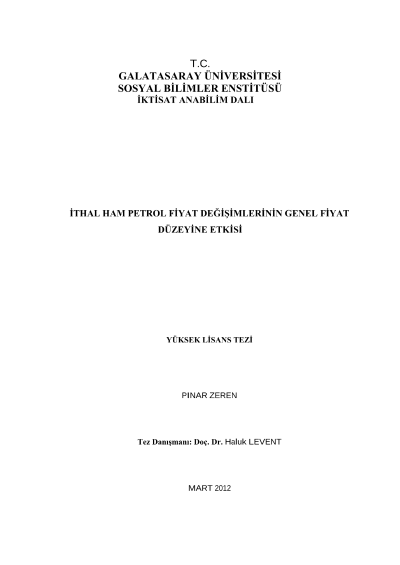 T.C.
GALATASARAY ÜNİVERSİTESİ
SOSYAL BİLİMLER ENSTİTÜSÜ
İKTİSAT ANABİLİM DALI

İTHAL HAM PETROL FİYAT DEĞİŞİMLERİNİN GENEL FİYAT DÜZEYİNE ETKİSİ

YÜKSEK LİSANS TEZİ

PINAR ZEREN

Tez Danışmanı: Doç. Dr. Haluk LEVENT

MART 2012